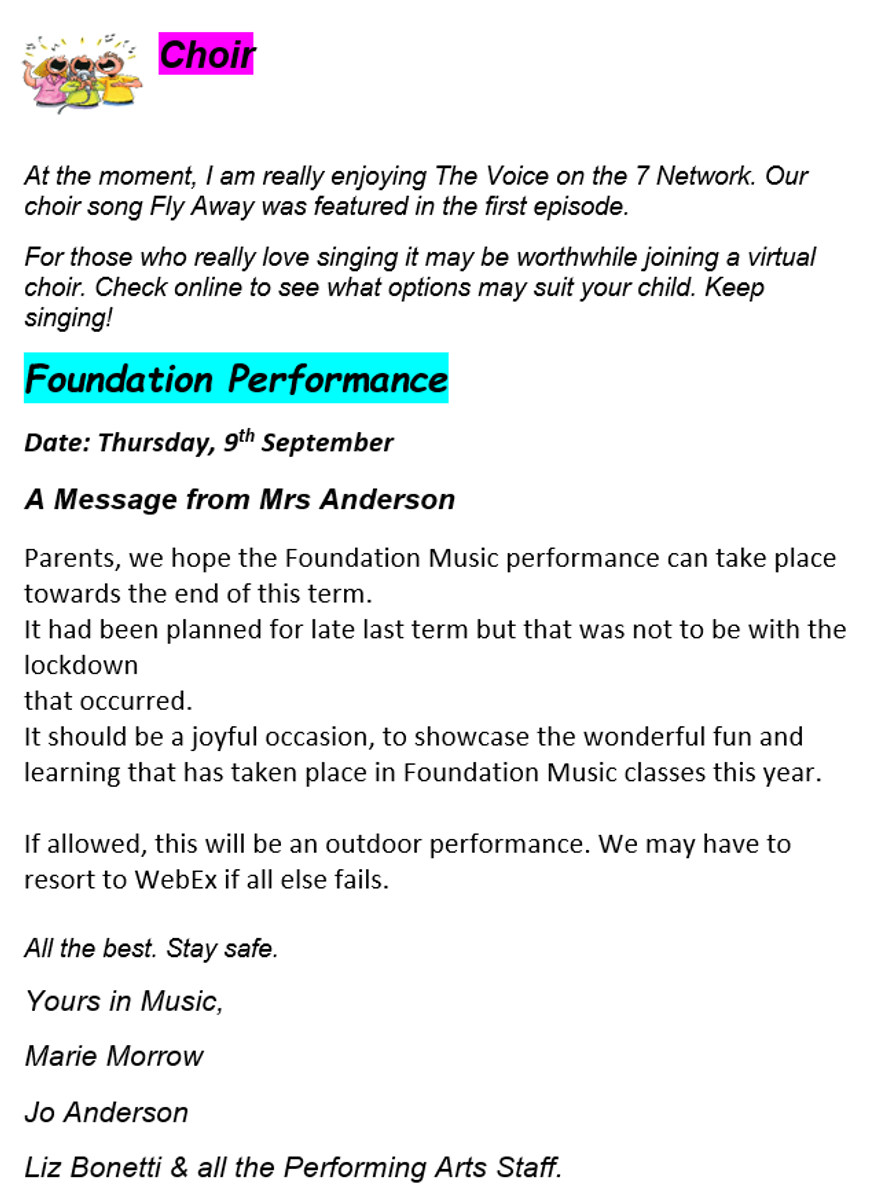 Choir

At the moment, I am really enjoying The Voice on the 7 Network. Our choir song Fly Away was featured in the first episode.

For those who really love singing it may be worthwhile joining a virtual choir. Check online to see what options may suit your child. Keep singing!

Foundation Performance

Date: Thursday, 9$^{th}$ September

A Message from Mrs Anderson

Parents, we hope the Foundation Music performance can take place towards the end of this term.
It had been planned for late last term but that was not to be with the lockdown
that occurred.
It should be a joyful occasion, to showcase the wonderful fun and learning that has taken place in Foundation Music classes this year.

If allowed, this will be an outdoor performance. We may have to resort to WebEx if all else fails.

All the best. Stay safe.

Yours in Music,

Marie Morrow

Jo Anderson

Liz Bonetti & all the Performing Arts Staff.